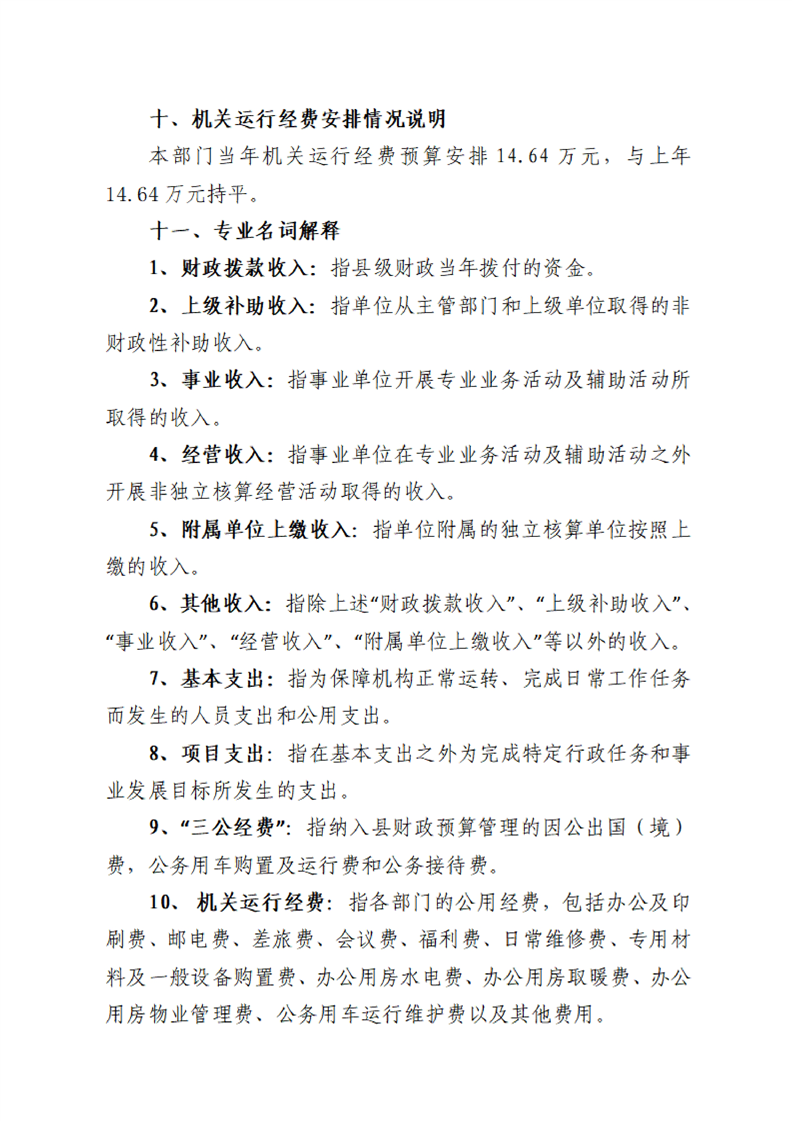 十、机关运行经费安排情况说明

本部门当年机关运行经费预算安排 14.64 万元，与上年 14.64 万元持平。

十一、专业名词解释

1、财政拨款收入：指县级财政当年拨付的资金。

2、上级补助收入：指单位从主管部门和上级单位取得的非财政性补助收入。

3、事业收入：指事业单位开展专业业务活动及辅助活动所取得的收入。

4、经营收入：指事业单位在专业业务活动及辅助活动之外开展非独立核算经营活动取得的收入。

5、附属单位上缴收入：指单位附属的独立核算单位按照上缴的收入。

6、其他收入：指除上述“财政拨款收入”、“上级补助收入”、“事业收入”、“经营收入”、“附属单位上缴收入”等以外的收入。

7、基本支出：指为保障机构正常运转、完成日常工作任务而发生的人员支出和公用支出。

8、项目支出：指在基本支出之外为完成特定行政任务和事业发展目标所发生的支出。

9、“三公经费”：指纳入县财政预算管理的因公出国（境）费，公务用车购置及运行费和公务接待费。

10、机关运行经费：指各部门的公用经费，包括办公及印刷费、邮电费、差旅费、会议费、福利费、日常维修费、专用材料及一般设备购置费、办公用房水电费、办公用房取暖费、办公用房物业管理费、公务用车运行维护费以及其他费用。